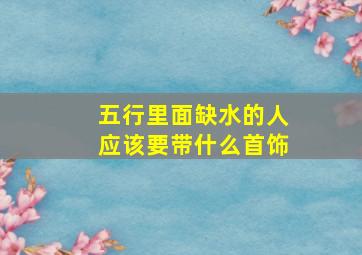 五行里面缺水的人
应该要带什么首饰